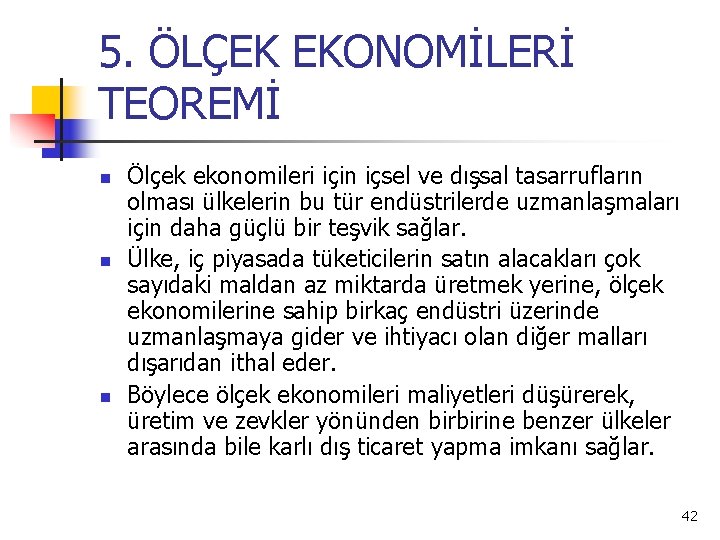 5. ÖLÇEK EKONOMİLERİ TEOREMİ

Ölçek ekonomileri için içsel ve dışsal tasarrufların olması ülkelerin bu tür endüstrilerde uzmanlaşmaları için daha güçlü bir teşvik sağlar.

Ülke, iç piyasada tüketicilerin satın alacakları çok sayıdaki maldan az miktarda üretmek yerine, ölçek ekonomilerine sahip birkaç endüstri üzerinde uzmanlaşmaya gider ve ihtiyacı olan diğer malları dışarıdan ithal eder.

Böylece ölçek ekonomileri maliyetleri düşürerek, üretim ve zevkler yönünden birbirine benzer ülkeler arasında bile karlı dış ticaret yapma imkanı sağlar.

42